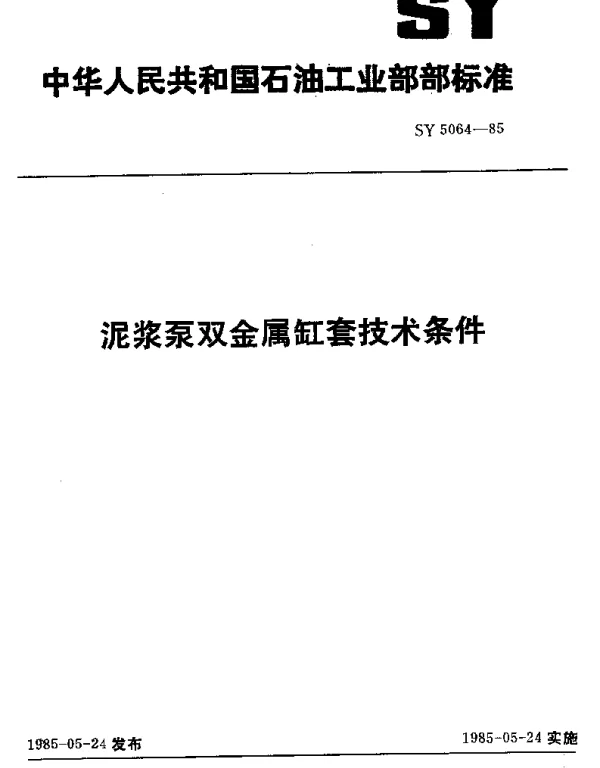 SY

中华人民共和国石油工业部部标准

SY 5064—85

泥浆泵双金属缸套技术条件

1985-05-24 发布

1985-05-24 实施